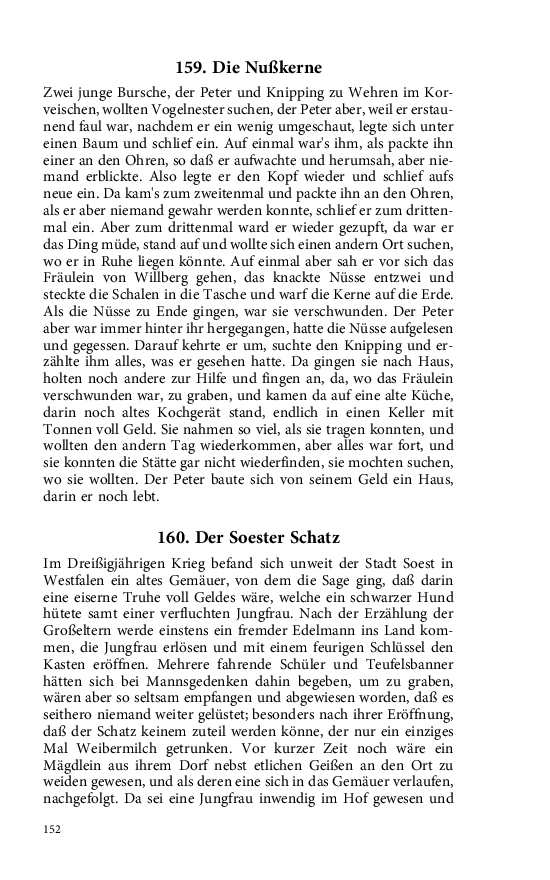 159. Die Nußkerne

Zwei junge Bursche, der Peter und Knipping zu Wehren im Korveischen, wollten Vogelnester suchen, der Peter aber, weil er erstaunend faul war, nachdem er ein wenig umgeschaut, legte sich unter einen Baum und schlief ein. Auf einmal war's ihm, als packte ihn einer an den Ohren, so daß er aufwachte und herumsah, aber niemand erblickte. Also legte er den Kopf wieder und schlief aufs neue ein. Da kam's zum zweitenmal und packte ihn an den Ohren, als er aber niemand gewahr werden konnte, schlief er zum drittenmal ein. Aber zum drittenmal ward er wieder gezupft, da war er das Ding müde, stand auf und wollte sich einen andern Ort suchen, wo er in Ruhe liegen könnte. Auf einmal aber sah er vor sich das Fräulein von Willberg gehen, das knackte Nüsse entzwei und steckte die Schalen in die Tasche und warf die Kerne auf die Erde. Als die Nüsse zu Ende gingen, war sie verschwunden. Der Peter aber war immer hinter ihr hergegangen, hatte die Nüsse aufgelesen und gegessen. Darauf kehrte er um, suchte den Knipping und erzählte ihm alles, was er gesehen hatte. Da gingen sie nach Haus, holten noch andere zur Hilfe und fingen an, da, wo das Fräulein verschwunden war, zu graben, und kamen da auf eine alte Küche, darin noch altes Kochgerät stand, endlich in einen Keller mit Tonnen voll Geld. Sie nahmen so viel, als sie tragen konnten, und wollten den andern Tag wiederkommen, aber alles war fort, und sie konnten die Stätte gar nicht wiederfinden, sie mochten suchen, wo sie wollten. Der Peter baute sich von seinem Geld ein Haus, darin er noch lebt.

160. Der Soester Schatz

Im Dreißigjährigen Krieg befand sich unweit der Stadt Soest in Westfalen ein altes Gemäuer, von dem die Sage ging, daß darin eine eiserne Truhe voll Geldes wäre, welche ein schwarzer Hund hütete samt einer verfluchten Jungfrau. Nach der Erzählung der Großeltern werde einstens ein fremder Edelmann ins Land kommen, die Jungfrau erlösen und mit einem feurigen Schlüssel den Kasten eröffnen. Mehrere fahrende Schüler und Teufelsbanner hätten sich bei Mannsgedenken dahin begeben, um zu graben, wären aber so seltsam empfangen und abgewiesen worden, daß es seithero niemand weiter gelüstet; besonders nach ihrer Eröffnung, daß der Schatz keinem zuteil werden könne, der nur ein einziges Mal Weibermilch getrunken. Vor kurzer Zeit noch wäre ein Mägdlein aus ihrem Dorf nebst etlichen Geißen an den Ort zu weiden gewesen, und als deren eine sich in das Gemäuer verlaufen, nachgefolgt. Da sei eine Jungfrau inwendig im Hof gewesen und

152